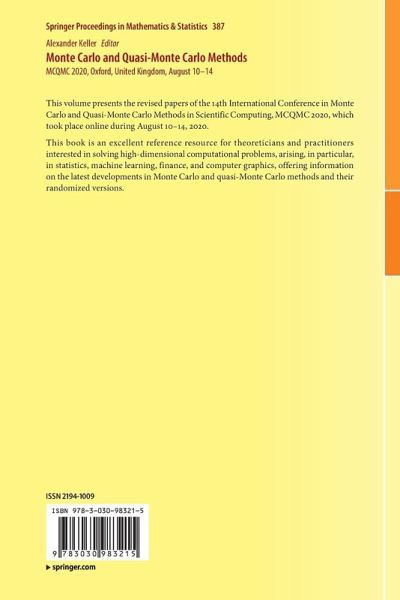 Springer Proceedings in Mathematics & Statistics 387

Alexander Keller Editor

Monte Carlo and Quasi-Monte Carlo Methods

MCQMC 2020, Oxford, United Kingdom, August 10–14

This volume presents the revised papers of the 14th International Conference in Monte Carlo and Quasi-Monte Carlo Methods in Scientific Computing, MCQMC 2020, which took place online during August 10–14, 2020.

This book is an excellent reference resource for theoreticians and practitioners interested in solving high-dimensional computational problems, arising, in particular, in statistics, machine learning, finance, and computer graphics, offering information on the latest developments in Monte Carlo and quasi-Monte Carlo methods and their randomized versions.

ISSN 2194-1009

ISBN 978-3-030-98321-5

9 783030 983215

▸ springer.com